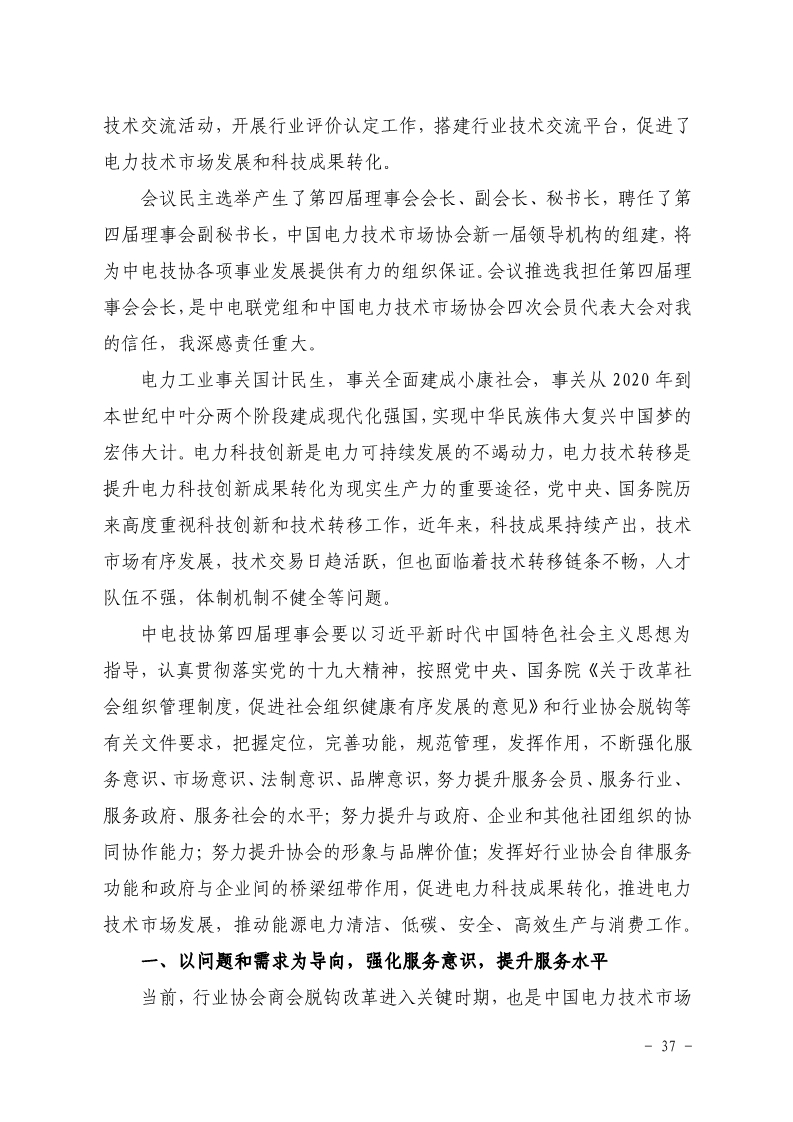 技术交流活动，开展行业评价认定工作，搭建行业技术交流平台，促进了电力技术市场发展和科技成果转化。

会议民主选举产生了第四届理事会会长、副会长、秘书长，聘任了第四届理事会副秘书长，中国电力技术市场协会新一届领导机构的组建，将为中电技协各项事业发展提供有力的组织保证。会议推选我担任第四届理事会会长，是中电联党组和中国电力技术市场协会四次会员代表大会对我的信任，我深感责任重大。

电力工业事关国计民生，事关全面建成小康社会，事关从 2020 年到本世纪中叶分两个阶段建成现代化强国，实现中华民族伟大复兴中国梦的宏伟大计。电力科技创新是电力可持续发展的不竭动力，电力技术转移是提升电力科技创新成果转化为现实生产力的重要途径，党中央、国务院历来高度重视科技创新和技术转移工作，近年来，科技成果持续产出，技术市场有序发展，技术交易日趋活跃，但也面临着技术转移链条不畅，人才队伍不强，体制机制不健全等问题。

中电技协第四届理事会要以习近平新时代中国特色社会主义思想为指导，认真贯彻落实党的十九大精神，按照党中央、国务院《关于改革社会组织管理制度，促进社会组织健康有序发展的意见》和行业协会脱钩等有关文件要求，把握定位，完善功能，规范管理，发挥作用，不断强化服务意识、市场意识、法制意识、品牌意识，努力提升服务会员、服务行业、服务政府、服务社会的水平；努力提升与政府、企业和其他社团组织的协同协作能力；努力提升协会的形象与品牌价值；发挥好行业协会自律服务功能和政府与企业间的桥梁纽带作用，促进电力科技成果转化，推进电力技术市场发展，推动能源电力清洁、低碳、安全、高效生产与消费工作。

一、以问题和需求为导向，强化服务意识，提升服务水平

当前，行业协会商会脱钩改革进入关键时期，也是中国电力技术市场

- 37 -